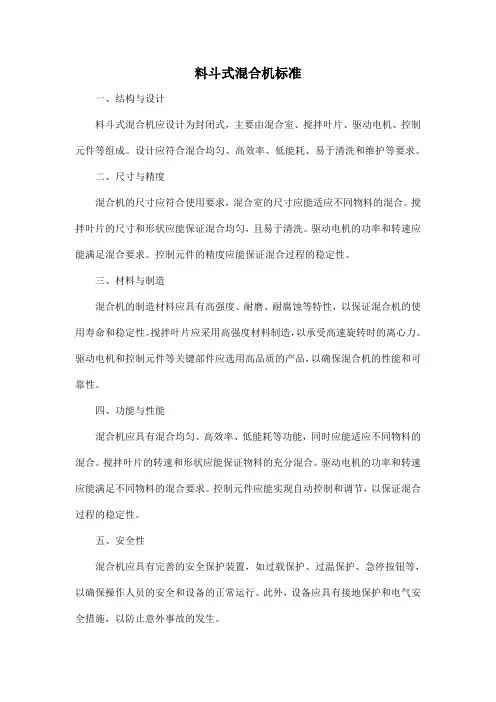 料斗式混合机标准

一、结构与设计

料斗式混合机应设计为封闭式，主要由混合室、搅拌叶片、驱动电机、控制元件等组成。设计应符合混合均匀、高效率、低能耗、易于清洗和维护等要求。

二、尺寸与精度

混合机的尺寸应符合使用要求，混合室的尺寸应能适应不同物料的混合。搅拌叶片的尺寸和形状应能保证混合均匀，且易于清洗。驱动电机的功率和转速应能满足混合要求。控制元件的精度应能保证混合过程的稳定性。

三、材料与制造

混合机的制造材料应具有高强度、耐磨、耐腐蚀等特性，以保证混合机的使用寿命和稳定性。搅拌叶片应采用高强度材料制造，以承受高速旋转时的离心力。驱动电机和控制元件等关键部件应选用高品质的产品，以确保混合机的性能和可靠性。

四、功能与性能

混合机应具有混合均匀、高效率、低能耗等功能，同时应能适应不同物料的混合。搅拌叶片的转速和形状应能保证物料的充分混合。驱动电机的功率和转速应能满足不同物料的混合要求。控制元件应能实现自动控制和调节，以保证混合过程的稳定性。

五、安全性

混合机应具有完善的安全保护装置，如过载保护、过温保护、急停按钮等，以确保操作人员的安全和设备的正常运行。此外，设备应具有接地保护和电气安全措施，以防止意外事故的发生。